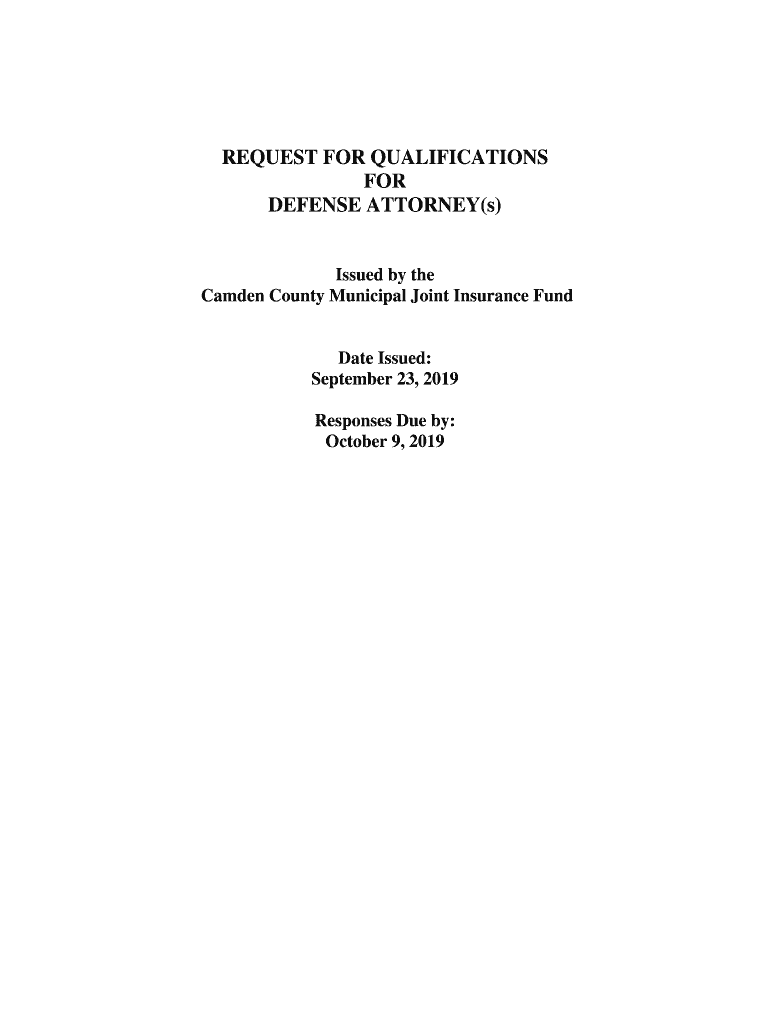 REQUEST FOR QUALIFICATIONS
FOR
DEFENSE ATTORNEY(s)

Issued by the
Camden County Municipal Joint Insurance Fund

Date Issued:
September 23, 2019

Responses Due by:
October 9, 2019